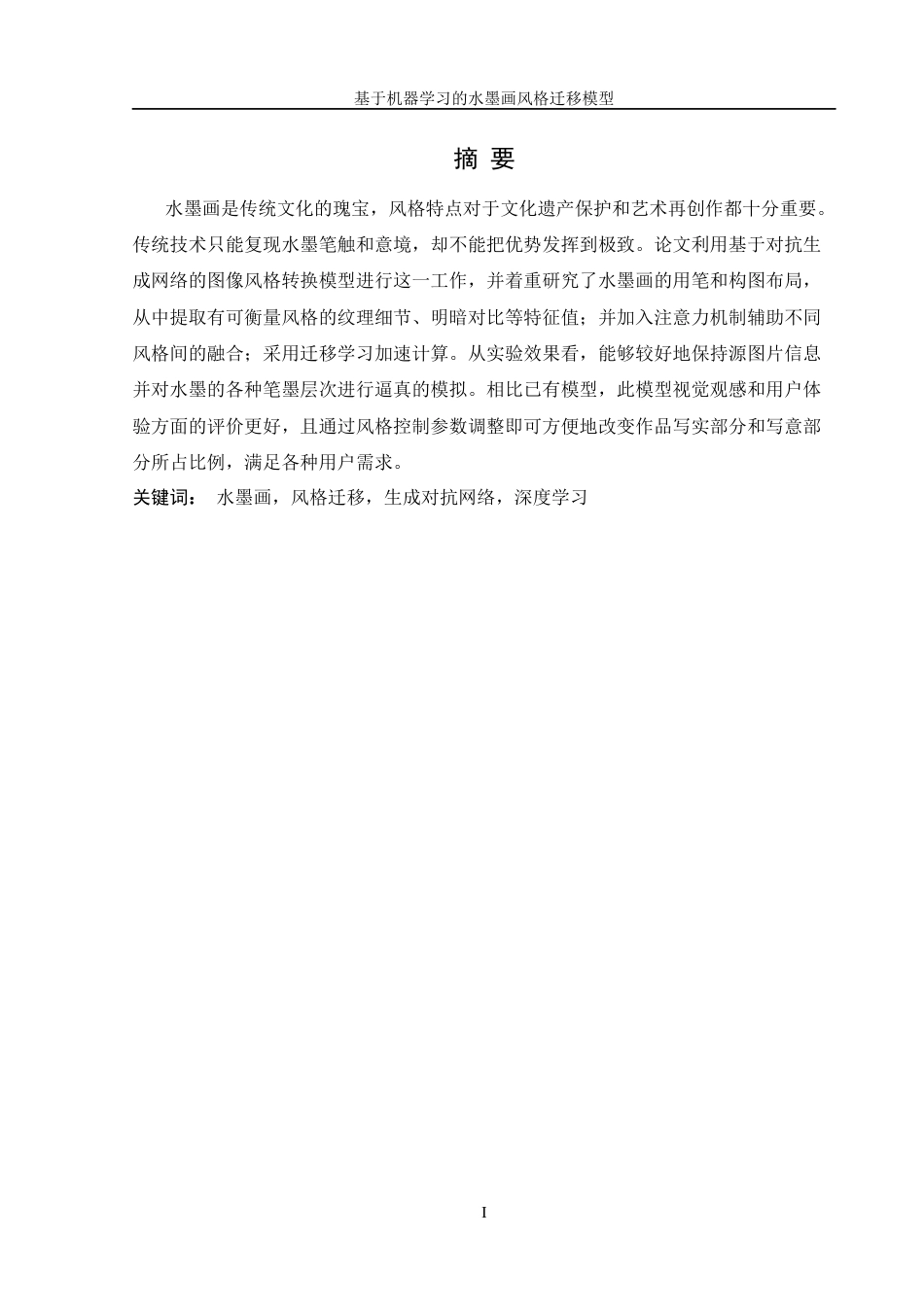 基于机器学习的水墨画风格迁移模型

摘 要

水墨画是传统文化的瑰宝，风格特点对于文化遗产保护和艺术再创作都十分重要。传统技术只能复现水墨笔触和意境，却不能把优势发挥到极致。论文利用基于对抗生成网络的图像风格转换模型进行这一工作，并着重研究了水墨画的用笔和构图布局，从中提取有可衡量风格的纹理细节、明暗对比等特征值；并加入注意力机制辅助不同风格间的融合；采用迁移学习加速计算。从实验效果看，能够较好地保持源图片信息并对水墨的各种笔墨层次进行逼真的模拟。相比已有模型，此模型视觉观感和用户体验方面的评价更好，且通过风格控制参数调整即可方便地改变作品写实部分和写意部分所占比例，满足各种用户需求。

关键词： 水墨画，风格迁移，生成对抗网络，深度学习

I